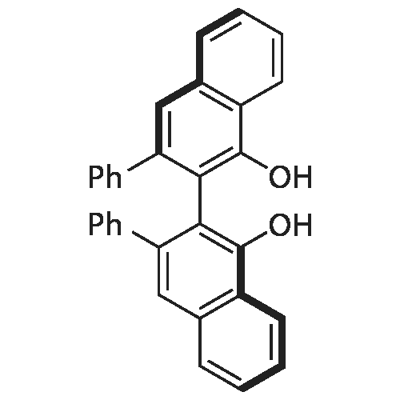 Ph
OH
Ph
OH